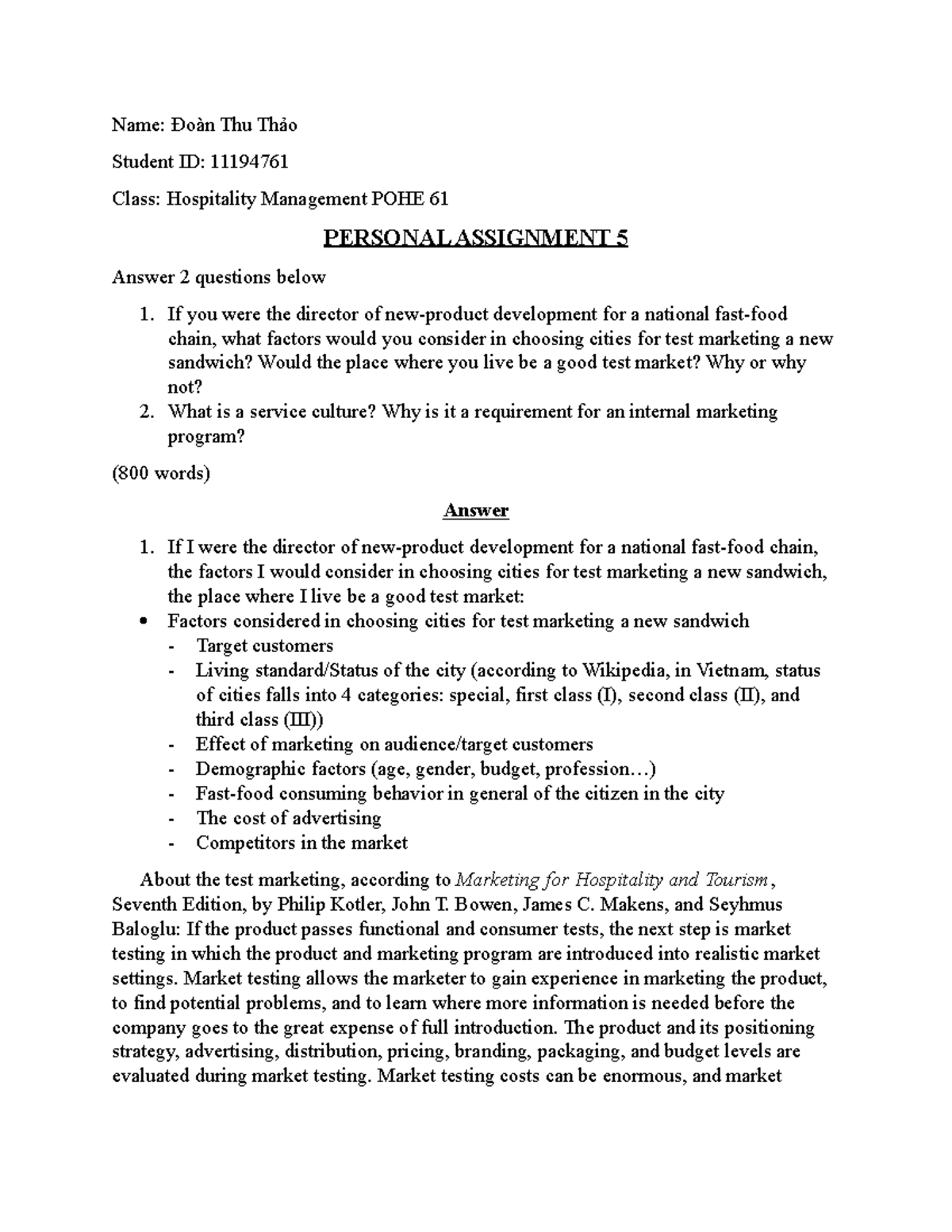 Name: Đoàn Thu Thảo

Student ID: 11194761

Class: Hospitality Management POHE 61

PERSONAL ASSIGNMENT 5

Answer 2 questions below

1. If you were the director of new-product development for a national fast-food chain, what factors would you consider in choosing cities for test marketing a new sandwich? Would the place where you live be a good test market? Why or why not?
2. What is a service culture? Why is it a requirement for an internal marketing program?

(800 words)

Answer

1. If I were the director of new-product development for a national fast-food chain, the factors I would consider in choosing cities for test marketing a new sandwich, the place where I live be a good test market:

• Factors considered in choosing cities for test marketing a new sandwich
- Target customers
- Living standard/Status of the city (according to Wikipedia, in Vietnam, status of cities falls into 4 categories: special, first class (I), second class (II), and third class (III))
- Effect of marketing on audience/target customers
- Demographic factors (age, gender, budget, profession…)
- Fast-food consuming behavior in general of the citizen in the city
- The cost of advertising
- Competitors in the market

About the test marketing, according to Marketing for Hospitality and Tourism, Seventh Edition, by Philip Kotler, John T. Bowen, James C. Makens, and Seyhmus Baloglu: If the product passes functional and consumer tests, the next step is market testing in which the product and marketing program are introduced into realistic market settings. Market testing allows the marketer to gain experience in marketing the product, to find potential problems, and to learn where more information is needed before the company goes to the great expense of full introduction. The product and its positioning strategy, advertising, distribution, pricing, branding, packaging, and budget levels are evaluated during market testing. Market testing costs can be enormous, and market